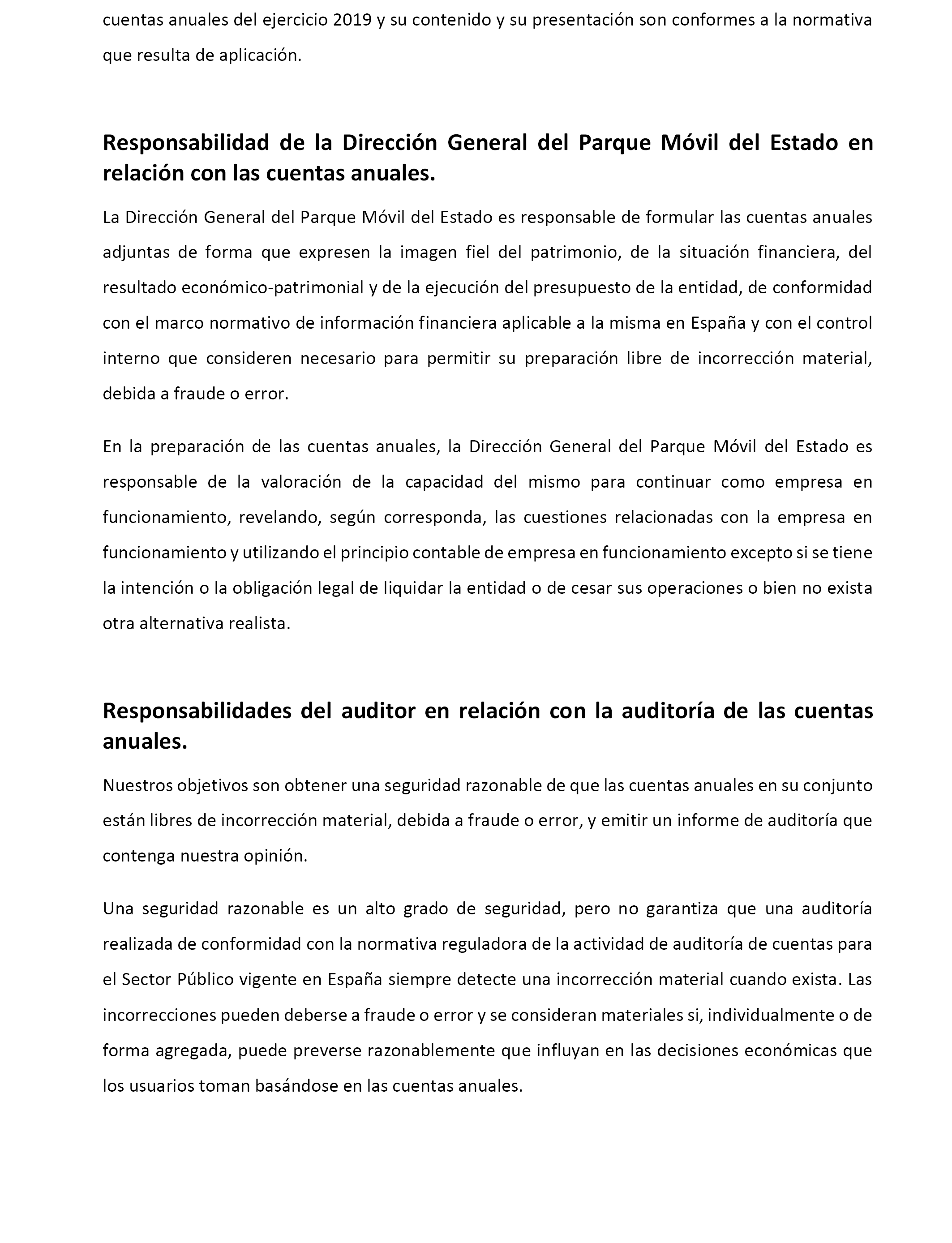 cuentas anuales del ejercicio 2019 y su contenido y su presentación son conformes a la normativa que resulta de aplicación.

Responsabilidad de la Dirección General del Parque Móvil del Estado en relación con las cuentas anuales.

La Dirección General del Parque Móvil del Estado es responsable de formular las cuentas anuales adjuntas de forma que expresen la imagen fiel del patrimonio, de la situación financiera, del resultado económico-patrimonial y de la ejecución del presupuesto de la entidad, de conformidad con el marco normativo de información financiera aplicable a la misma en España y con el control interno que consideren necesario para permitir su preparación libre de incorrección material, debida a fraude o error.

En la preparación de las cuentas anuales, la Dirección General del Parque Móvil del Estado es responsable de la valoración de la capacidad del mismo para continuar como empresa en funcionamiento, revelando, según corresponda, las cuestiones relacionadas con la empresa en funcionamiento y utilizando el principio contable de empresa en funcionamiento excepto si se tiene la intención o la obligación legal de liquidar la entidad o de cesar sus operaciones o bien no exista otra alternativa realista.

Responsabilidades del auditor en relación con la auditoría de las cuentas anuales.

Nuestros objetivos son obtener una seguridad razonable de que las cuentas anuales en su conjunto están libres de incorrección material, debida a fraude o error, y emitir un informe de auditoría que contenga nuestra opinión.

Una seguridad razonable es un alto grado de seguridad, pero no garantiza que una auditoría realizada de conformidad con la normativa reguladora de la actividad de auditoría de cuentas para el Sector Público vigente en España siempre detecte una incorrección material cuando exista. Las incorrecciones pueden deberse a fraude o error y se consideran materiales si, individualmente o de forma agregada, puede preverse razonablemente que influyan en las decisiones económicas que los usuarios toman basándose en las cuentas anuales.